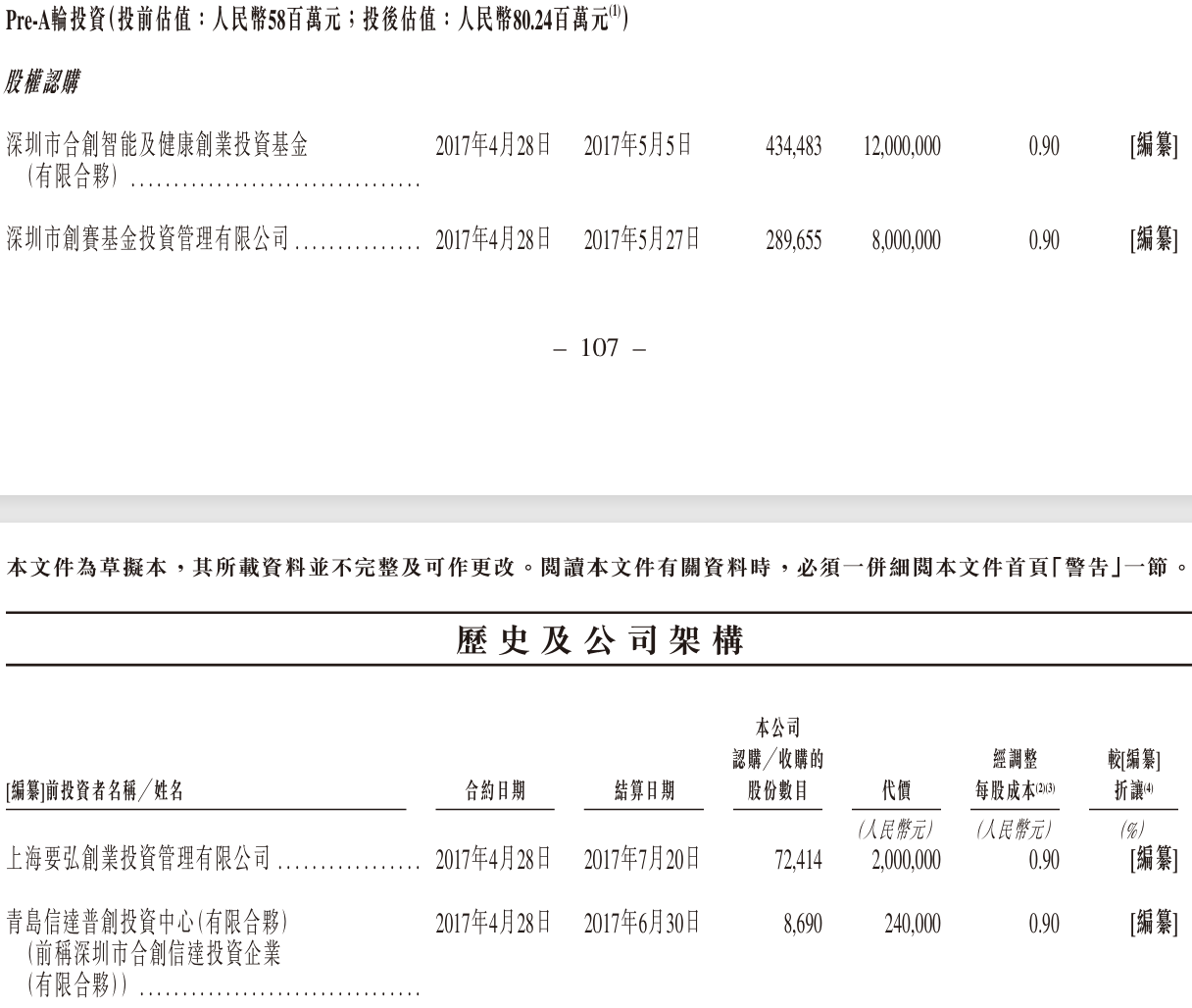 Pre-A輪投資(投前估值:人民幣58百萬元;投後估值:人民幣80.24百萬元$^{(1)}$)

股權認購

| | | | | | | |
|---|---|---|---|---|---|---|
| 深圳市合創智能及健康創業投資基金(有限合夥) | 2017年4月28日 | 2017年5月5日 | 434,483 | 12,000,000 | 0.90 | [編纂] |
| 深圳市創賽基金投資管理有限公司 | 2017年4月28日 | 2017年5月27日 | 289,655 | 8,000,000 | 0.90 | [編纂] |

– 107 –

本文件為草擬本,其所載資料並不完整及可作更改。閱讀本文件有關資料時,必須一併細閱本文件首頁「警告」一節。

歷史及公司架構

| [編纂]前投資者名稱/姓名 | 合約日期 | 結算日期 | 本公司認購/收購的股份數目 | 代價 | 經調整每股成本$^{(2)(3)}$ | 較[編纂]折讓$^{(4)}$ |
|---|---|---|---|---|---|---|
| | | | | (人民幣元) | (人民幣元) | (%) |
| 上海要弘創業投資管理有限公司 | 2017年4月28日 | 2017年7月20日 | 72,414 | 2,000,000 | 0.90 | [編纂] |
| 青島信達普創投資中心(有限合夥)(前稱深圳市合創信達投資企業(有限合夥)) | 2017年4月28日 | 2017年6月30日 | 8,690 | 240,000 | 0.90 | [編纂] |